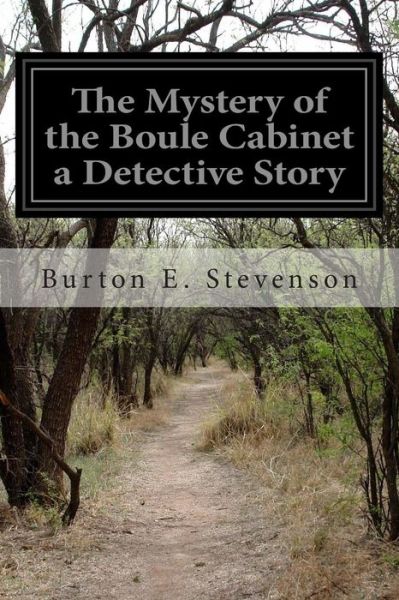 The Mystery of the Boule Cabinet a Detective Story

Burton E. Stevenson